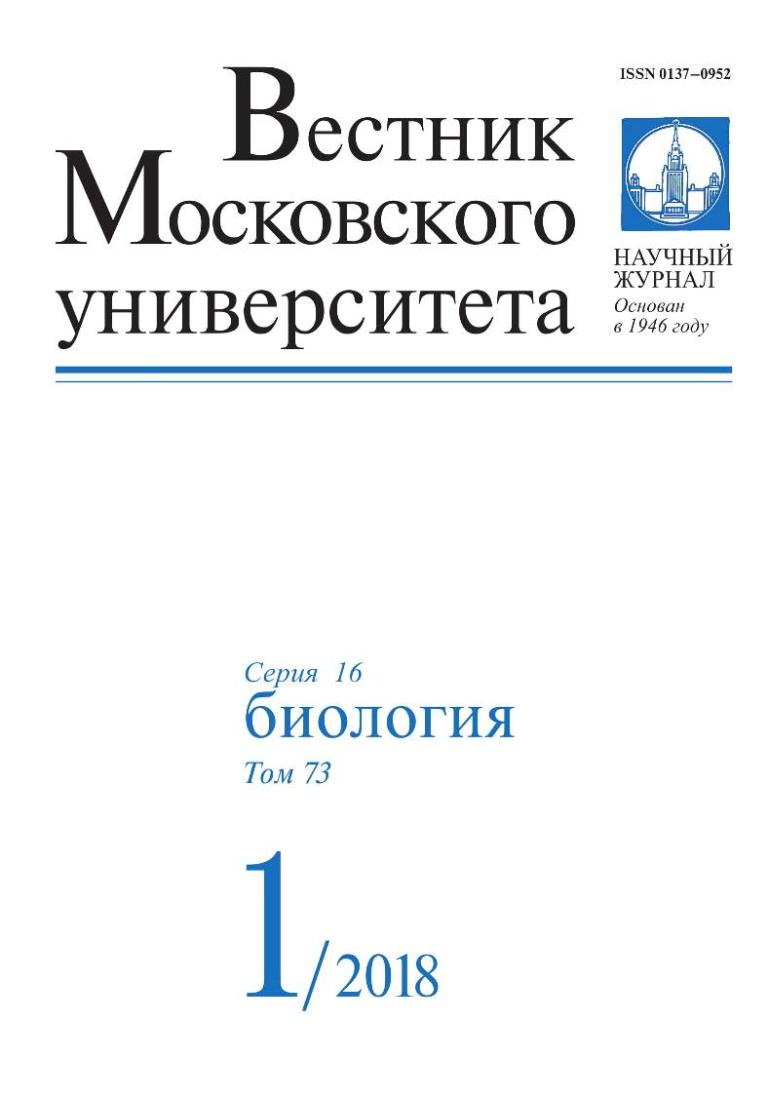 ISSN 0137–0952

Вестник
Московского
университета

НАУЧНЫЙ
ЖУРНАЛ
Основан
в 1946 году

Серия 16
биология
Том 73

1/2018